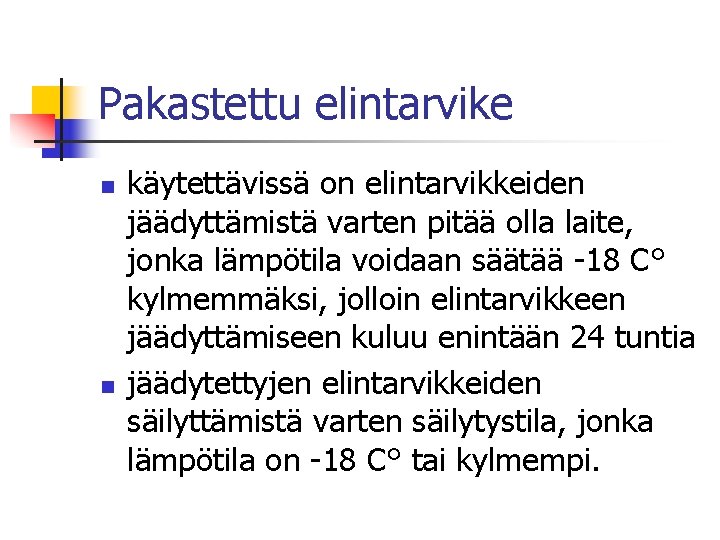 Pakastettu elintarvike

• käytettävissä on elintarvikkeiden jäädyttämistä varten pitää olla laite, jonka lämpötila voidaan säätää -18 C° kylmemmäksi, jolloin elintarvikkeen jäädyttämiseen kuluu enintään 24 tuntia
• jäädytettyjen elintarvikkeiden säilyttämistä varten säilytystila, jonka lämpötila on -18 C° tai kylmempi.